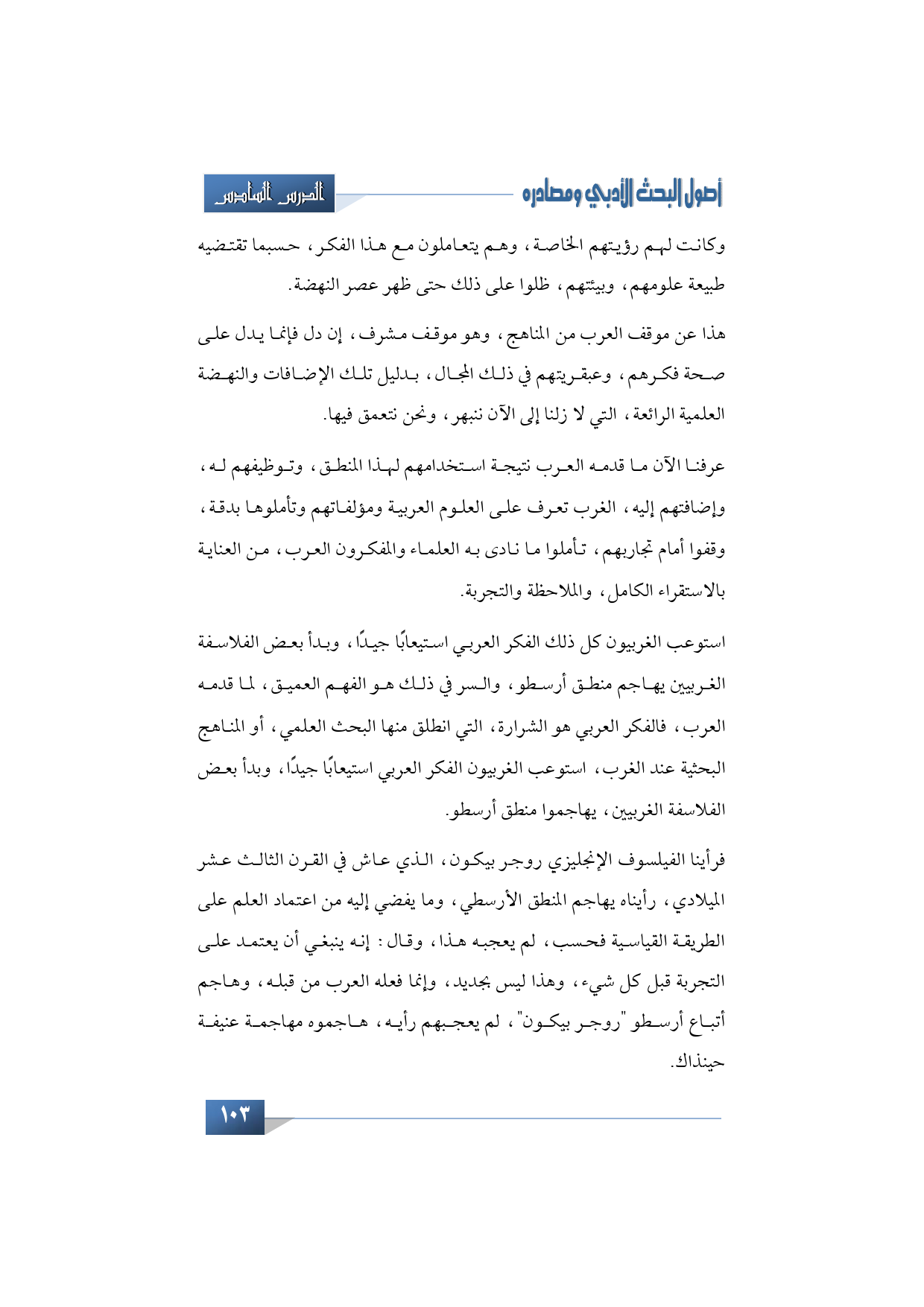 أصول البحث الأدبي ومصادره

الدرس السادس

وكانت لهم رؤيتهم الخاصة، وهم يتعاملون مع هذا الفكر، حسبما تقتضيه طبيعة علومهم، وبيئتهم، ظلوا على ذلك حتى ظهر عصر النهضة.

هذا عن موقف العرب من المناهج، وهو موقف مشرف، إن دل فإنما يدل على صحة فكرهم، وعبقريتهم في ذلك المجال، بدليل تلك الإضافات والنهضة العلمية الرائعة، التي لا زلنا إلى الآن ننبهر، ونحن نتعمق فيها.

عرفنا الآن ما قدمه العرب نتيجة استخدامهم لهذا المنطق، وتوظيفهم له، وإضافتهم إليه، الغرب تعرف على العلوم العربية ومؤلفاتهم وتأملوها بدقة، وقفوا أمام تجاربهم، تأملوا ما نادى به العلماء والمفكرون العرب، من العناية بالاستقراء الكامل، والملاحظة والتجربة.

استوعب الغربيون كل ذلك الفكر العربي استيعابًا جيدًا، وبدأ بعض الفلاسفة الغربيين يهاجم منطق أرسطو، والسر في ذلك هو الفهم العميق، لما قدمه العرب، فالفكر العربي هو الشرارة، التي انطلق منها البحث العلمي، أو المناهج البحثية عند الغرب، استوعب الغربيون الفكر العربي استيعابًا جيدًا، وبدأ بعض الفلاسفة الغربيين، يهاجموا منطق أرسطو.

فرأينا الفيلسوف الإنجليزي روجر بيكون، الذي عاش في القرن الثالث عشر الميلادي، رأيناه يهاجم المنطق الأرسطي، وما يفضي إليه من اعتماد العلم على الطريقة القياسية فحسب، لم يعجبه هذا، وقال: إنه ينبغي أن يعتمد على التجربة قبل كل شيء، وهذا ليس بجديد، وإنما فعله العرب من قبله، وهاجم أتباع أرسطو "روجر بيكون"، لم يعجبهم رأيه، هاجموه مهاجمة عنيفة حينذاك.

١٠٣